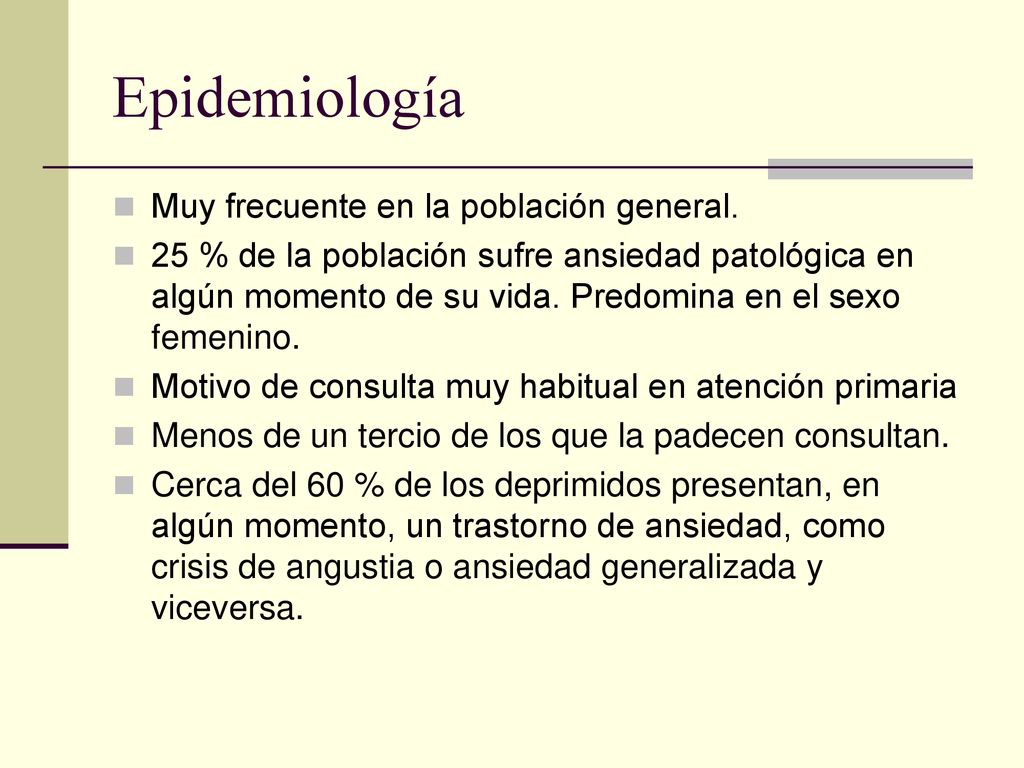 Epidemiología

Muy frecuente en la población general.

25 % de la población sufre ansiedad patológica en algún momento de su vida. Predomina en el sexo femenino.

Motivo de consulta muy habitual en atención primaria

Menos de un tercio de los que la padecen consultan.

Cerca del 60 % de los deprimidos presentan, en algún momento, un trastorno de ansiedad, como crisis de angustia o ansiedad generalizada y viceversa.